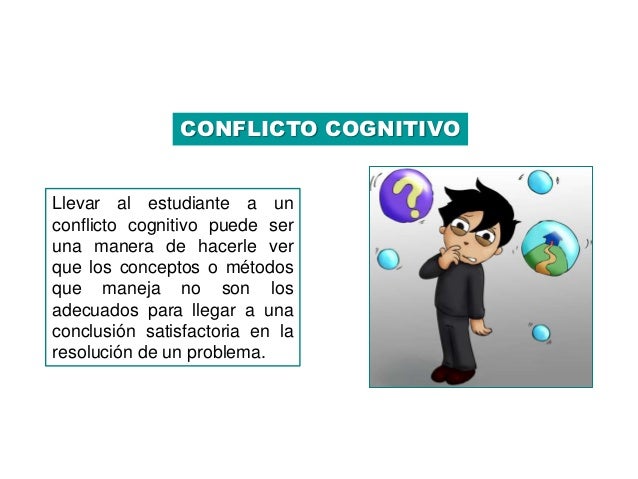 CONFLICTO COGNITIVO

Llevar al estudiante a un conflicto cognitivo puede ser una manera de hacerle ver que los conceptos o métodos que maneja no son los adecuados para llegar a una conclusión satisfactoria en la resolución de un problema.

?